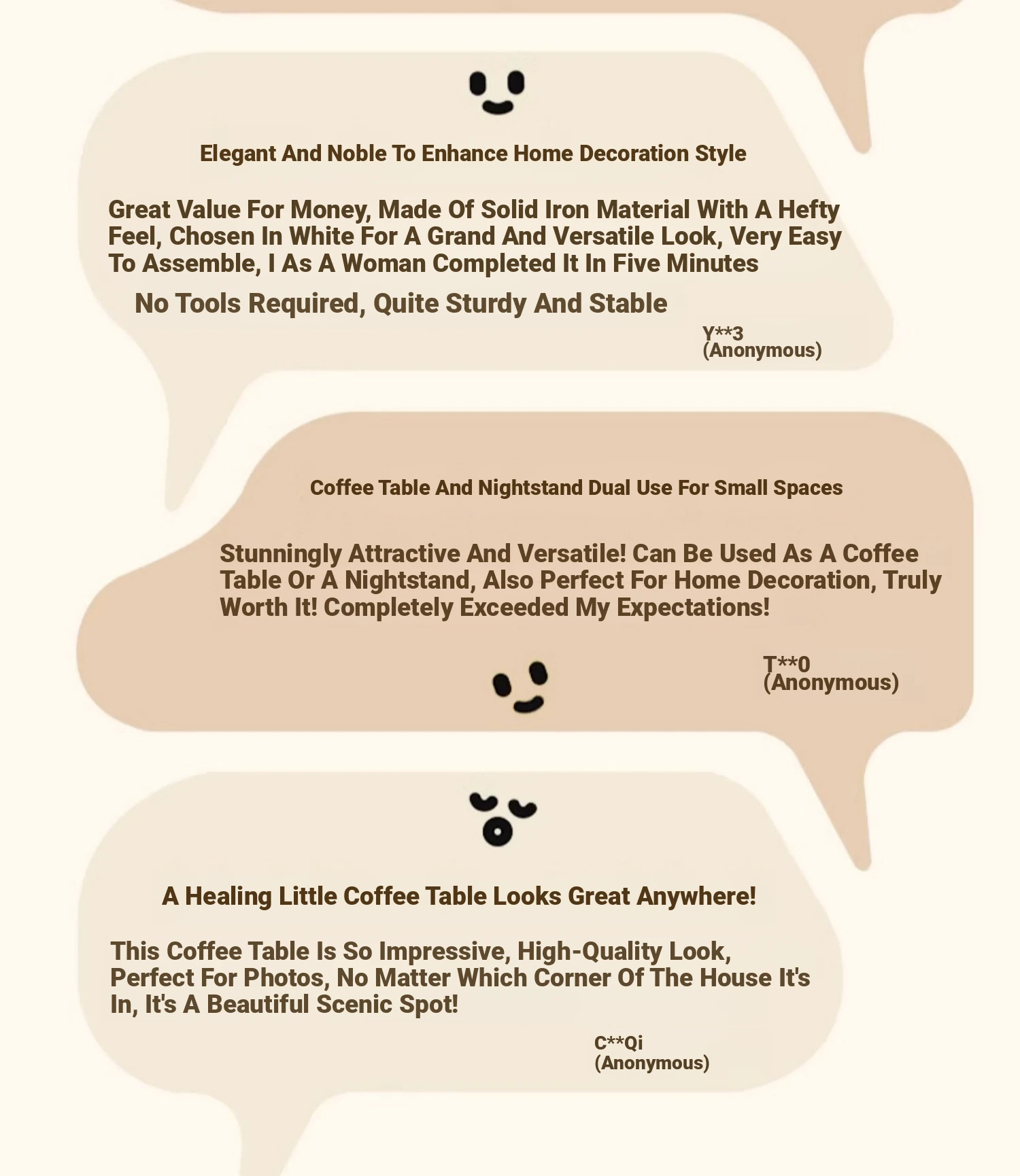 Elegant And Noble To Enhance Home Decoration Style

Great Value For Money, Made Of Solid Iron Material With A Hefty Feel, Chosen In White For A Grand And Versatile Look, Very Easy To Assemble, I As A Woman Completed It In Five Minutes

No Tools Required, Quite Sturdy And Stable

Y**3
(Anonymous)

Coffee Table And Nightstand Dual Use For Small Spaces

Stunningly Attractive And Versatile! Can Be Used As A Coffee Table Or A Nightstand, Also Perfect For Home Decoration, Truly Worth It! Completely Exceeded My Expectations!

T**0
(Anonymous)

A Healing Little Coffee Table Looks Great Anywhere!

This Coffee Table Is So Impressive, High-Quality Look, Perfect For Photos, No Matter Which Corner Of The House It's In, It's A Beautiful Scenic Spot!

C**Qi
(Anonymous)